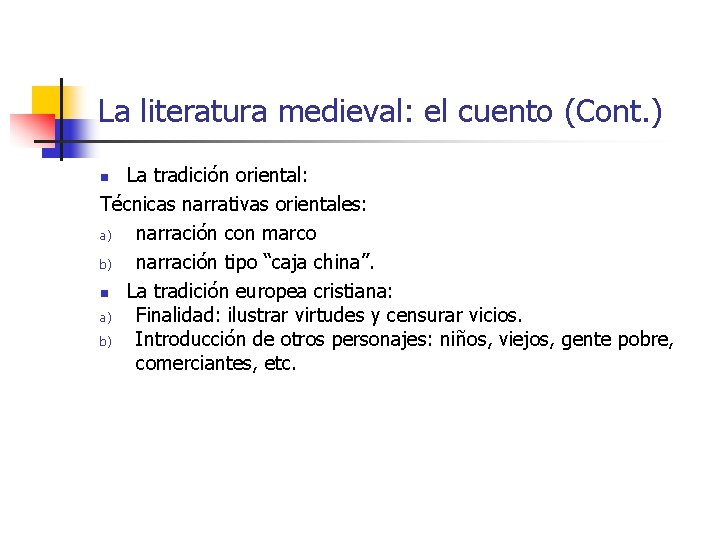 La literatura medieval: el cuento (Cont.)

La tradición oriental:

Técnicas narrativas orientales:

a) narración con marco
b) narración tipo “caja china”.

La tradición europea cristiana:

a) Finalidad: ilustrar virtudes y censurar vicios.
b) Introducción de otros personajes: niños, viejos, gente pobre, comerciantes, etc.